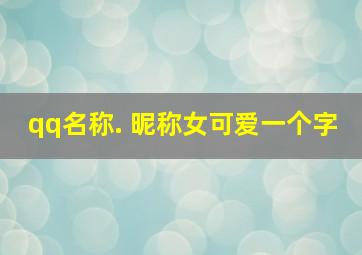 qq名称. 昵称女可爱一个字